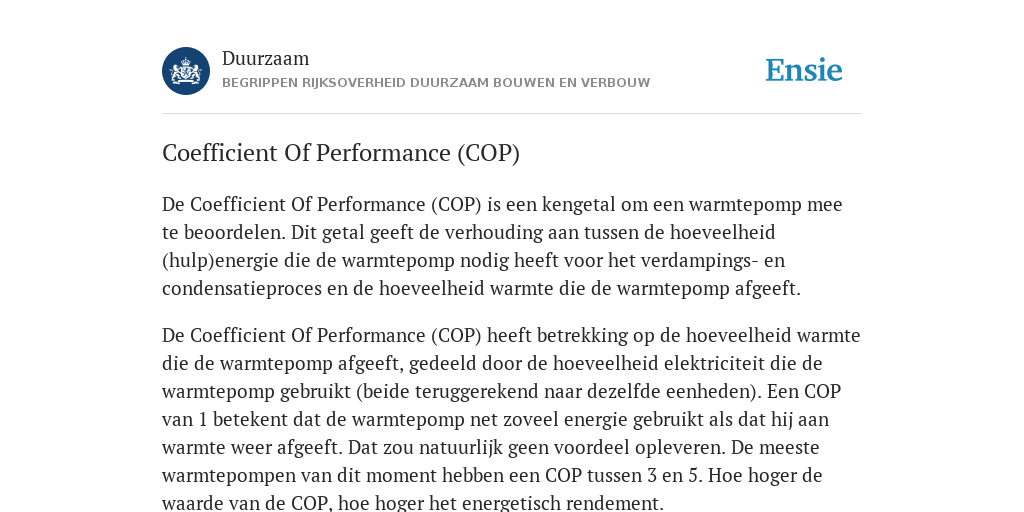 Duurzaam
BEGRIPPEN RIJKSOVERHEID DUURZAAM BOUWEN EN VERBOUW

Ensie

Coefficient Of Performance (COP)

De Coefficient Of Performance (COP) is een kengetal om een warmtepomp mee te beoordelen. Dit getal geeft de verhouding aan tussen de hoeveelheid (hulp)energie die de warmtepomp nodig heeft voor het verdampings- en condensatieproces en de hoeveelheid warmte die de warmtepomp afgeeft.

De Coefficient Of Performance (COP) heeft betrekking op de hoeveelheid warmte die de warmtepomp afgeeft, gedeeld door de hoeveelheid elektriciteit die de warmtepomp gebruikt (beide teruggerekend naar dezelfde eenheden). Een COP van 1 betekent dat de warmtepomp net zoveel energie gebruikt als dat hij aan warmte weer afgeeft. Dat zou natuurlijk geen voordeel opleveren. De meeste warmtepompen van dit moment hebben een COP tussen 3 en 5. Hoe hoger de waarde van de COP, hoe hoger het energetisch rendement.